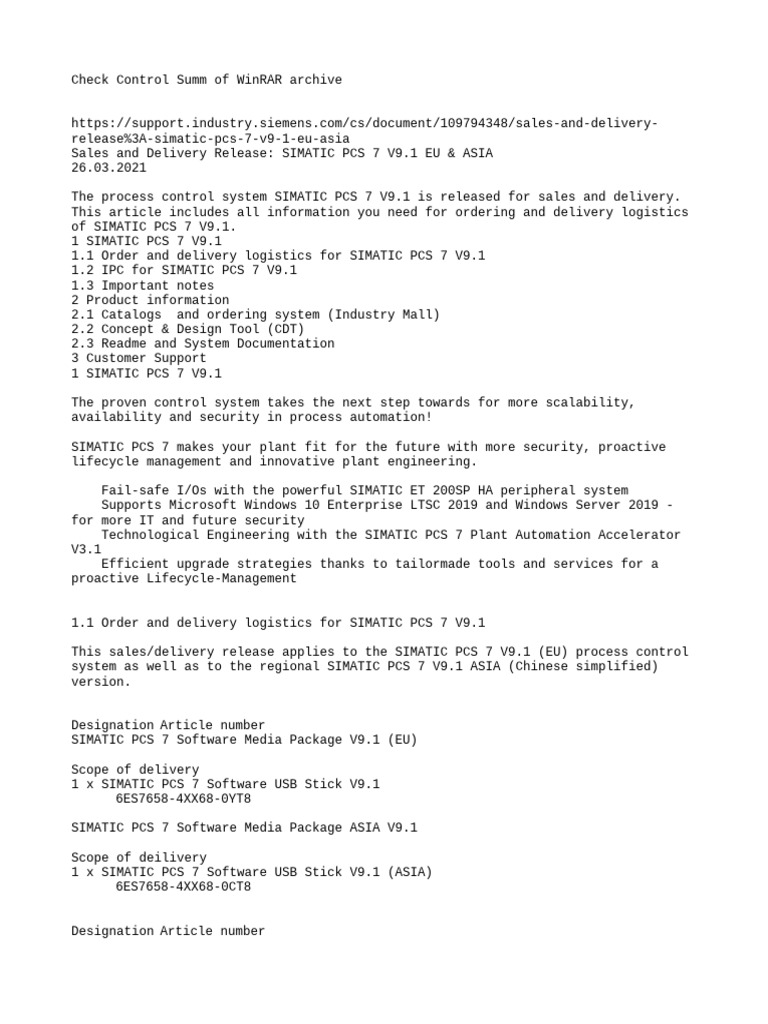 Check Control Summ of WinRAR archive

https://support.industry.siemens.com/cs/document/109794348/sales-and-delivery-release%3A-simatic-pcs-7-v9-1-eu-asia
Sales and Delivery Release: SIMATIC PCS 7 V9.1 EU & ASIA
26.03.2021

The process control system SIMATIC PCS 7 V9.1 is released for sales and delivery. This article includes all information you need for ordering and delivery logistics of SIMATIC PCS 7 V9.1.
1 SIMATIC PCS 7 V9.1
1.1 Order and delivery logistics for SIMATIC PCS 7 V9.1
1.2 IPC for SIMATIC PCS 7 V9.1
1.3 Important notes
2 Product information
2.1 Catalogs  and ordering system (Industry Mall)
2.2 Concept & Design Tool (CDT)
2.3 Readme and System Documentation
3 Customer Support
1 SIMATIC PCS 7 V9.1

The proven control system takes the next step towards for more scalability, availability and security in process automation!

SIMATIC PCS 7 makes your plant fit for the future with more security, proactive lifecycle management and innovative plant engineering.

Fail-safe I/Os with the powerful SIMATIC ET 200SP HA peripheral system
Supports Microsoft Windows 10 Enterprise LTSC 2019 and Windows Server 2019 - for more IT and future security
Technological Engineering with the SIMATIC PCS 7 Plant Automation Accelerator V3.1
Efficient upgrade strategies thanks to tailormade tools and services for a proactive Lifecycle-Management

1.1 Order and delivery logistics for SIMATIC PCS 7 V9.1

This sales/delivery release applies to the SIMATIC PCS 7 V9.1 (EU) process control system as well as to the regional SIMATIC PCS 7 V9.1 ASIA (Chinese simplified) version.

Designation Article number
SIMATIC PCS 7 Software Media Package V9.1 (EU)

Scope of delivery
1 x SIMATIC PCS 7 Software USB Stick V9.1
6ES7658-4XX68-0YT8

SIMATIC PCS 7 Software Media Package ASIA V9.1

Scope of deilivery
1 x SIMATIC PCS 7 Software USB Stick V9.1 (ASIA)
6ES7658-4XX68-0CT8

Designation Article number